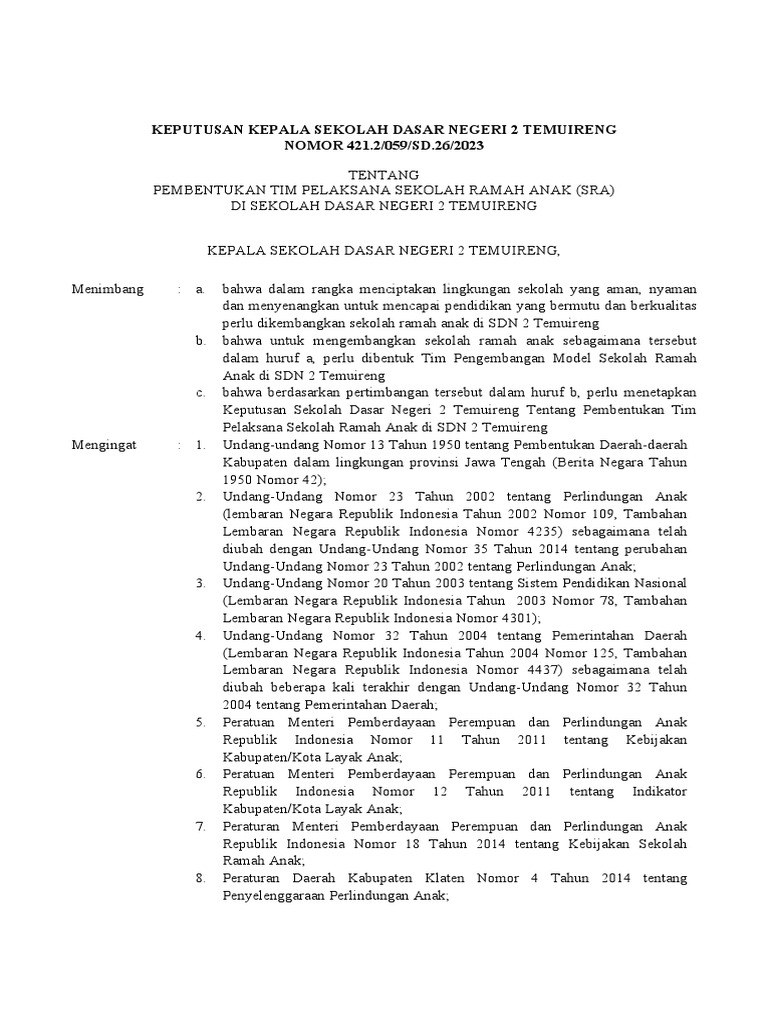 KEPUTUSAN KEPALA SEKOLAH DASAR NEGERI 2 TEMUIRENG
NOMOR 421.2/059/SD.26/2023

TENTANG
PEMBENTUKAN TIM PELAKSANA SEKOLAH RAMAH ANAK (SRA)
DI SEKOLAH DASAR NEGERI 2 TEMUIRENG

KEPALA SEKOLAH DASAR NEGERI 2 TEMUIRENG,

Menimbang : a. bahwa dalam rangka menciptakan lingkungan sekolah yang aman, nyaman dan menyenangkan untuk mencapai pendidikan yang bermutu dan berkualitas perlu dikembangkan sekolah ramah anak di SDN 2 Temuireng
b. bahwa untuk mengembangkan sekolah ramah anak sebagaimana tersebut dalam huruf a, perlu dibentuk Tim Pengembangan Model Sekolah Ramah Anak di SDN 2 Temuireng
c. bahwa berdasarkan pertimbangan tersebut dalam huruf b, perlu menetapkan Keputusan Sekolah Dasar Negeri 2 Temuireng Tentang Pembentukan Tim Pelaksana Sekolah Ramah Anak di SDN 2 Temuireng

Mengingat : 1. Undang-undang Nomor 13 Tahun 1950 tentang Pembentukan Daerah-daerah Kabupaten dalam lingkungan provinsi Jawa Tengah (Berita Negara Tahun 1950 Nomor 42);
2. Undang-Undang Nomor 23 Tahun 2002 tentang Perlindungan Anak (lembaran Negara Republik Indonesia Tahun 2002 Nomor 109, Tambahan Lembaran Negara Republik Indonesia Nomor 4235) sebagaimana telah diubah dengan Undang-Undang Nomor 35 Tahun 2014 tentang perubahan Undang-Undang Nomor 23 Tahun 2002 tentang Perlindungan Anak;
3. Undang-Undang Nomor 20 Tahun 2003 tentang Sistem Pendidikan Nasional (Lembaran Negara Republik Indonesia Tahun 2003 Nomor 78, Tambahan Lembaran Negara Republik Indonesia Nomor 4301);
4. Undang-Undang Nomor 32 Tahun 2004 tentang Pemerintahan Daerah (Lembaran Negara Republik Indonesia Tahun 2004 Nomor 125, Tambahan Lembaran Negara Republik Indonesia Nomor 4437) sebagaimana telah diubah beberapa kali terakhir dengan Undang-Undang Nomor 32 Tahun 2004 tentang Pemerintahan Daerah;
5. Peratuan Menteri Pemberdayaan Perempuan dan Perlindungan Anak Republik Indonesia Nomor 11 Tahun 2011 tentang Kebijakan Kabupaten/Kota Layak Anak;
6. Peratuan Menteri Pemberdayaan Perempuan dan Perlindungan Anak Republik Indonesia Nomor 12 Tahun 2011 tentang Indikator Kabupaten/Kota Layak Anak;
7. Peraturan Menteri Pemberdayaan Perempuan dan Perlindungan Anak Republik Indonesia Nomor 18 Tahun 2014 tentang Kebijakan Sekolah Ramah Anak;
8. Peraturan Daerah Kabupaten Klaten Nomor 4 Tahun 2014 tentang Penyelenggaraan Perlindungan Anak;